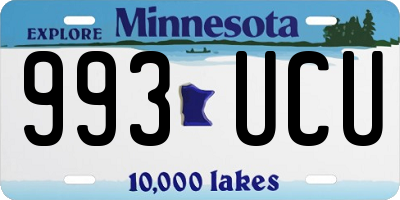 EXPLORE Minnesota

993 UCU

10,000 lakes